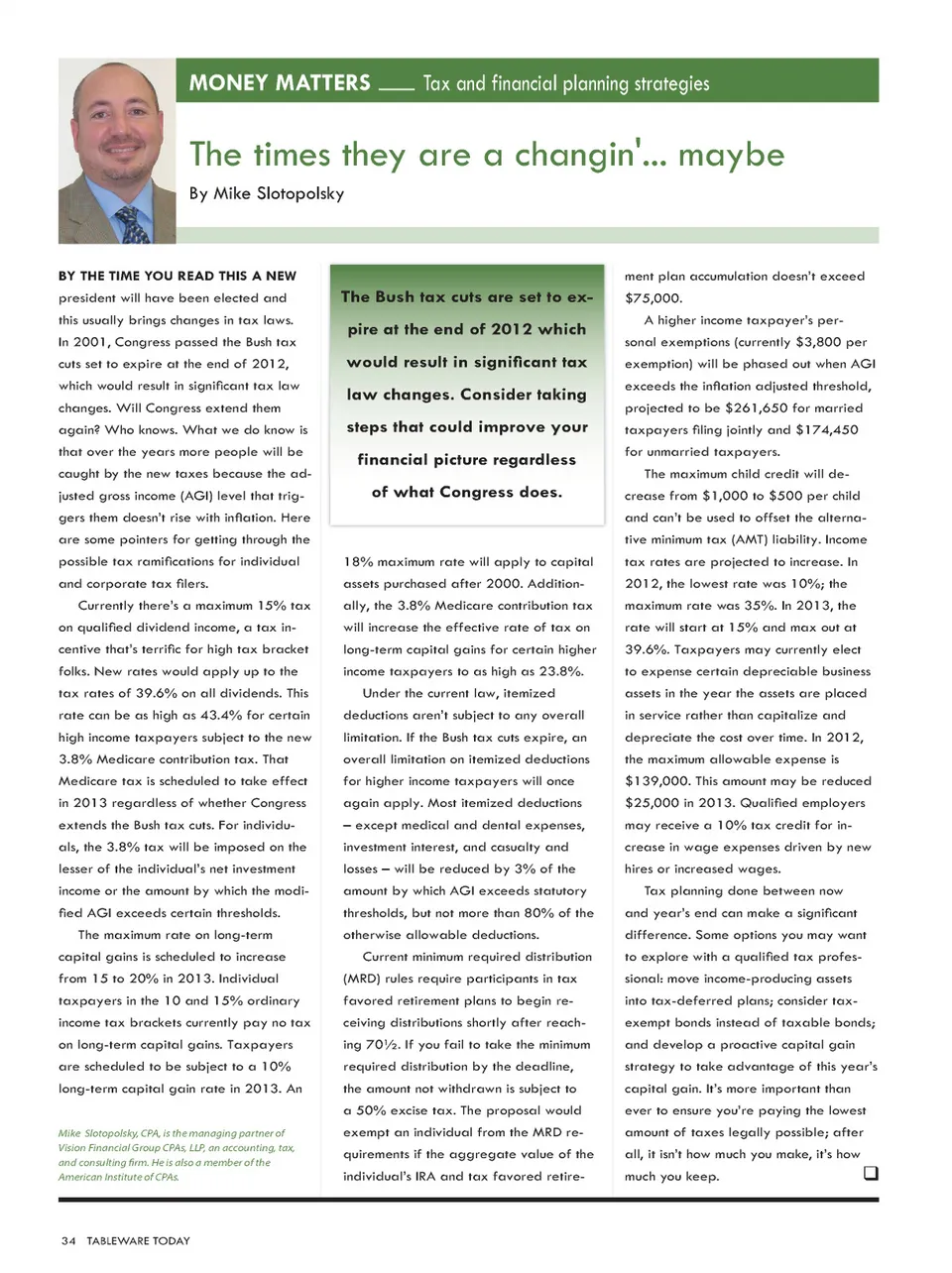 MONEY MATTERS — Tax and financial planning strategies

The times they are a changin'... maybe

By Mike Slotopolsky

BY THE TIME YOU READ THIS A NEW president will have been elected and this usually brings changes in tax laws. In 2001, Congress passed the Bush tax cuts set to expire at the end of 2012, which would result in significant tax law changes. Will Congress extend them again? Who knows. What we do know is that over the years more people will be caught by the new taxes because the adjusted gross income (AGI) level that triggers them doesn't rise with inflation. Here are some pointers for getting through the possible tax ramifications for individual and corporate tax filers.

Currently there's a maximum 15% tax on qualified dividend income, a tax incentive that's terrific for high tax bracket folks. New rates would apply up to the tax rates of 39.6% on all dividends. This rate can be as high as 43.4% for certain high income taxpayers subject to the new 3.8% Medicare contribution tax. That Medicare tax is scheduled to take effect in 2013 regardless of whether Congress extends the Bush tax cuts. For individuals, the 3.8% tax will be imposed on the lesser of the individual's net investment income or the amount by which the modified AGI exceeds certain thresholds.

The maximum rate on long-term capital gains is scheduled to increase from 15 to 20% in 2013. Individual taxpayers in the 10 and 15% ordinary income tax brackets currently pay no tax on long-term capital gains. Taxpayers are scheduled to be subject to a 10% long-term capital gain rate in 2013. An

Mike Slotopolsky, CPA, is the managing partner of Vision Financial Group CPAs, LLP, an accounting, tax, and consulting firm. He is also a member of the American Institute of CPAs.

The Bush tax cuts are set to expire at the end of 2012 which would result in significant tax law changes. Consider taking steps that could improve your financial picture regardless of what Congress does.

18% maximum rate will apply to capital assets purchased after 2000. Additionally, the 3.8% Medicare contribution tax will increase the effective rate of tax on long-term capital gains for certain higher income taxpayers to as high as 23.8%.

Under the current law, itemized deductions aren't subject to any overall limitation. If the Bush tax cuts expire, an overall limitation on itemized deductions for higher income taxpayers will once again apply. Most itemized deductions – except medical and dental expenses, investment interest, and casualty and losses – will be reduced by 3% of the amount by which AGI exceeds statutory thresholds, but not more than 80% of the otherwise allowable deductions.

Current minimum required distribution (MRD) rules require participants in tax favored retirement plans to begin receiving distributions shortly after reaching 70½. If you fail to take the minimum required distribution by the deadline, the amount not withdrawn is subject to a 50% excise tax. The proposal would exempt an individual from the MRD requirements if the aggregate value of the individual's IRA and tax favored retirement plan accumulation doesn't exceed $75,000.

A higher income taxpayer's personal exemptions (currently $3,800 per exemption) will be phased out when AGI exceeds the inflation adjusted threshold, projected to be $261,650 for married taxpayers filing jointly and $174,450 for unmarried taxpayers.

The maximum child credit will decrease from $1,000 to $500 per child and can't be used to offset the alternative minimum tax (AMT) liability. Income tax rates are projected to increase. In 2012, the lowest rate was 10%; the maximum rate was 35%. In 2013, the rate will start at 15% and max out at 39.6%. Taxpayers may currently elect to expense certain depreciable business assets in the year the assets are placed in service rather than capitalize and depreciate the cost over time. In 2012, the maximum allowable expense is $139,000. This amount may be reduced $25,000 in 2013. Qualified employers may receive a 10% tax credit for increase in wage expenses driven by new hires or increased wages.

Tax planning done between now and year's end can make a significant difference. Some options you may want to explore with a qualified tax professional: move income-producing assets into tax-deferred plans; consider tax-exempt bonds instead of taxable bonds; and develop a proactive capital gain strategy to take advantage of this year's capital gain. It's more important than ever to ensure you're paying the lowest amount of taxes legally possible; after all, it isn't how much you make, it's how much you keep.

34 TABLEWARE TODAY